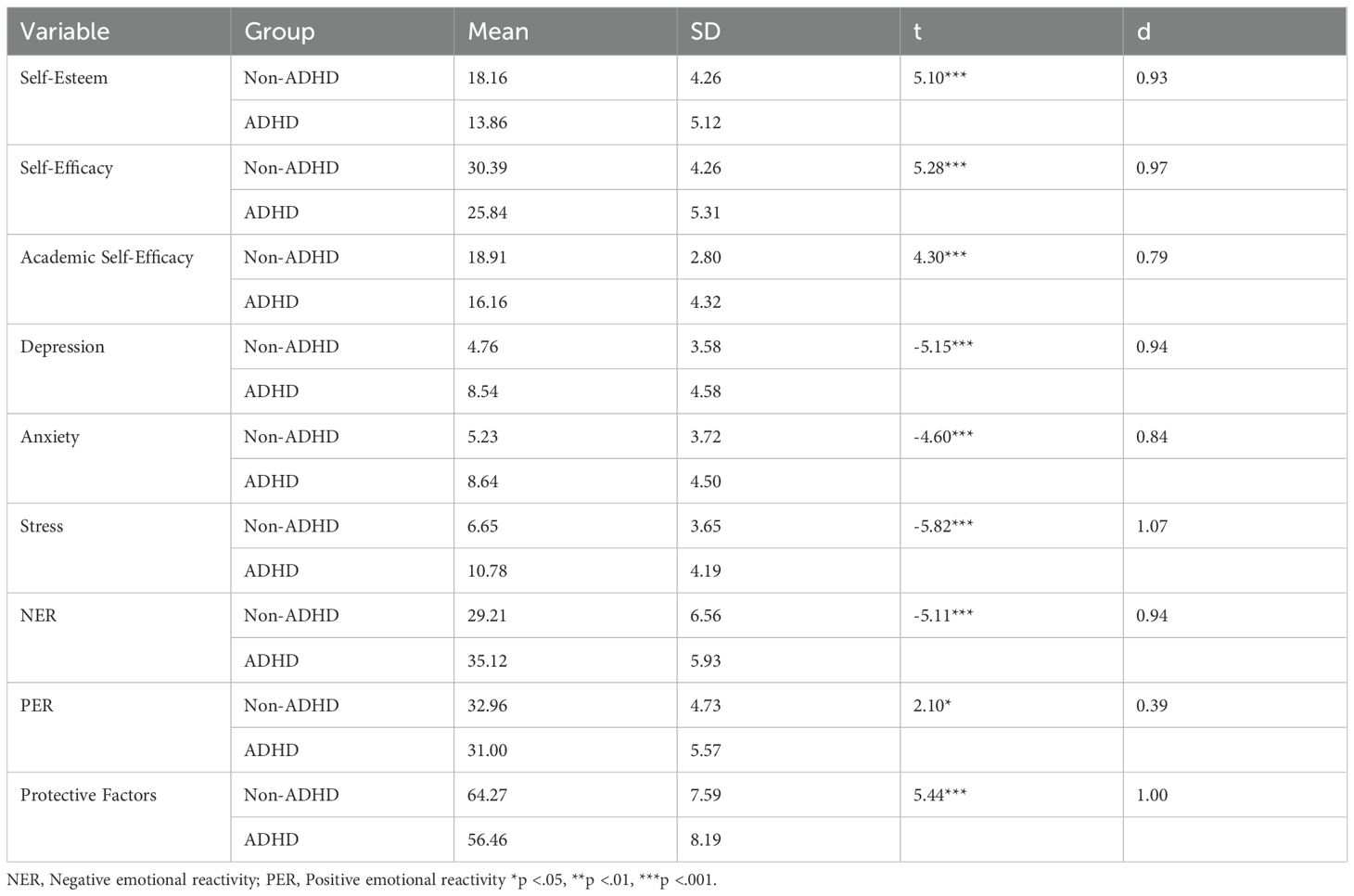 | Variable | Group | Mean | SD | t | d |
|---|---|---|---|---|---|
| Self-Esteem | Non-ADHD | 18.16 | 4.26 | 5.10*** | 0.93 |
| | ADHD | 13.86 | 5.12 | | |
| Self-Efficacy | Non-ADHD | 30.39 | 4.26 | 5.28*** | 0.97 |
| | ADHD | 25.84 | 5.31 | | |
| Academic Self-Efficacy | Non-ADHD | 18.91 | 2.80 | 4.30*** | 0.79 |
| | ADHD | 16.16 | 4.32 | | |
| Depression | Non-ADHD | 4.76 | 3.58 | -5.15*** | 0.94 |
| | ADHD | 8.54 | 4.58 | | |
| Anxiety | Non-ADHD | 5.23 | 3.72 | -4.60*** | 0.84 |
| | ADHD | 8.64 | 4.50 | | |
| Stress | Non-ADHD | 6.65 | 3.65 | -5.82*** | 1.07 |
| | ADHD | 10.78 | 4.19 | | |
| NER | Non-ADHD | 29.21 | 6.56 | -5.11*** | 0.94 |
| | ADHD | 35.12 | 5.93 | | |
| PER | Non-ADHD | 32.96 | 4.73 | 2.10* | 0.39 |
| | ADHD | 31.00 | 5.57 | | |
| Protective Factors | Non-ADHD | 64.27 | 7.59 | 5.44*** | 1.00 |
| | ADHD | 56.46 | 8.19 | | |

NER, Negative emotional reactivity; PER, Positive emotional reactivity *p <.05, **p <.01, ***p <.001.